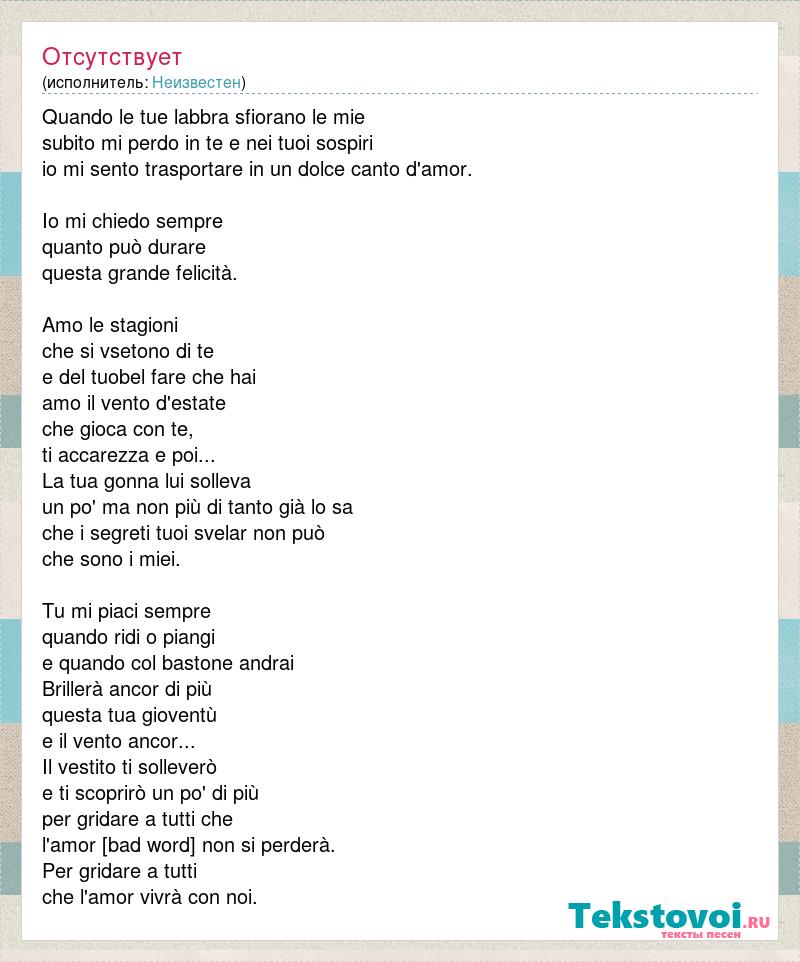 Отсутствует
(исполнитель: Неизвестен)

Quando le tue labbra sfiorano le mie
subito mi perdo in te e nei tuoi sospiri
io mi sento trasportare in un dolce canto d'amor.

Io mi chiedo sempre
quanto può durare
questa grande felicità.

Amo le stagioni
che si vsetono di te
e del tuobel fare che hai
amo il vento d'estate
che gioca con te,
ti accarezza e poi...
La tua gonna lui solleva
un po' ma non più di tanto già lo sa
che i segreti tuoi svelar non può
che sono i miei.

Tu mi piaci sempre
quando ridi o piangi
e quando col bastone andrai
Brillerà ancor di più
questa tua gioventù
e il vento ancor...
Il vestito ti solleverò
e ti scoprirò un po' di più
per gridare a tutti che
l'amor [bad word] non si perderà.
Per gridare a tutti
che l'amor vivrà con noi.

Tekstovoi.RU
тексты песен